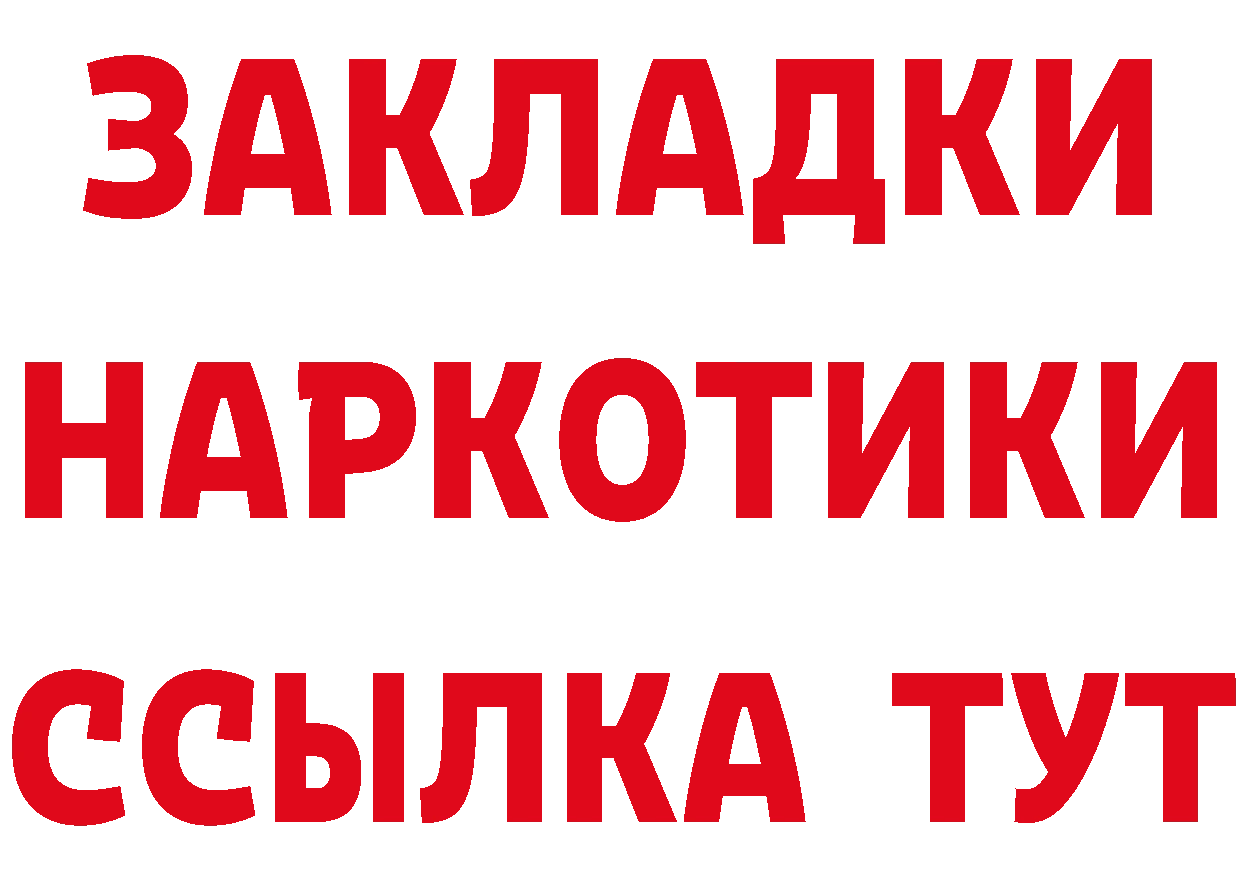 ЗАКЛАДКИ НАРКОТИКИ ССЫЛКА ТУТ